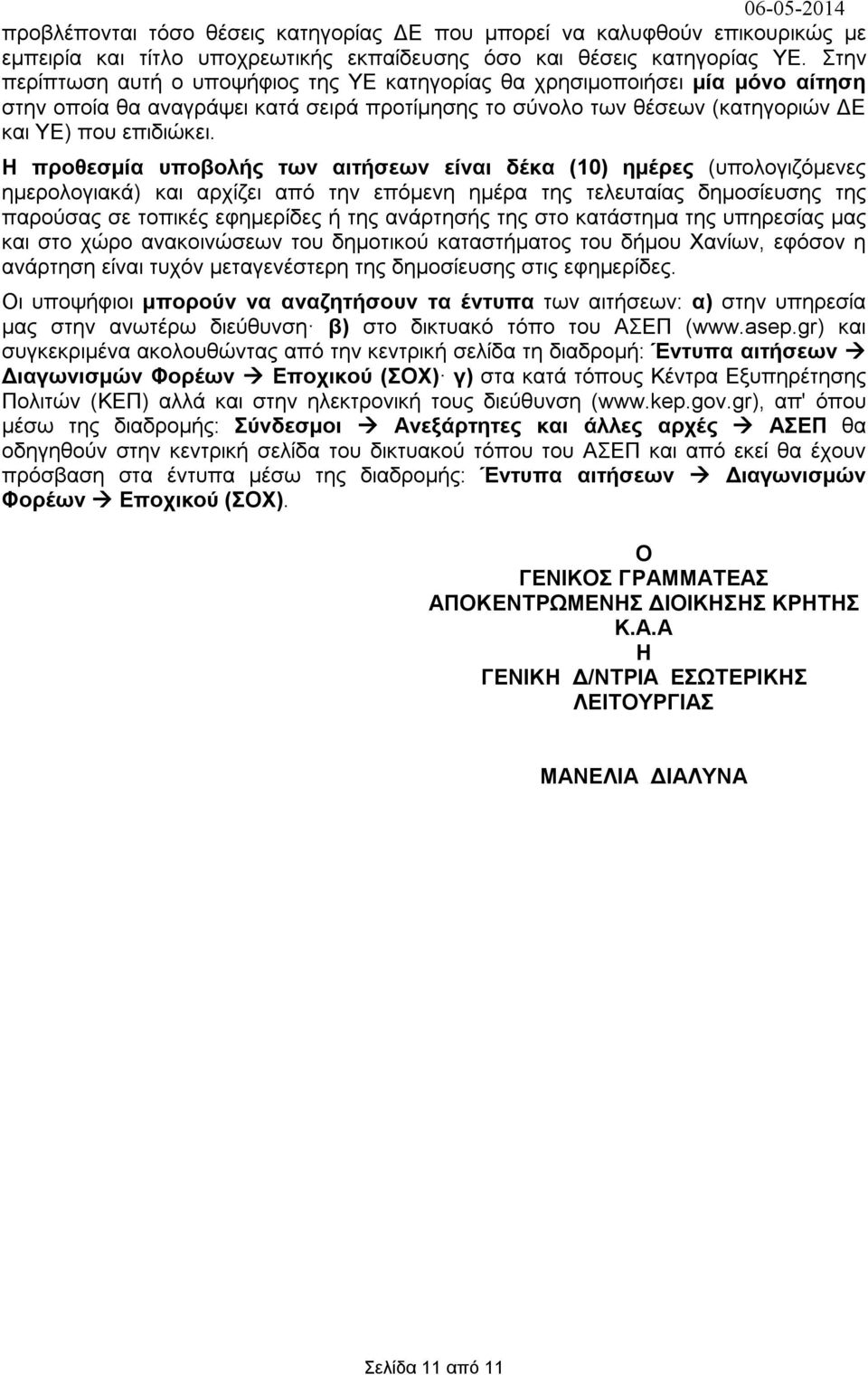 06-05-2014

προβλέπονται τόσο θέσεις κατηγορίας ΔΕ που μπορεί να καλυφθούν επικουρικώς με εμπειρία και τίτλο υποχρεωτικής εκπαίδευσης όσο και θέσεις κατηγορίας ΥΕ. Στην περίπτωση αυτή ο υποψήφιος της ΥΕ κατηγορίας θα χρησιμοποιήσει μία μόνο αίτηση στην οποία θα αναγράψει κατά σειρά προτίμησης το σύνολο των θέσεων (κατηγοριών ΔΕ και ΥΕ) που επιδιώκει.

Η προθεσμία υποβολής των αιτήσεων είναι δέκα (10) ημέρες (υπολογιζόμενες ημερολογιακά) και αρχίζει από την επόμενη ημέρα της τελευταίας δημοσίευσης της παρούσας σε τοπικές εφημερίδες ή της ανάρτησής της στο κατάστημα της υπηρεσίας μας και στο χώρο ανακοινώσεων του δημοτικού καταστήματος του δήμου Χανίων, εφόσον η ανάρτηση είναι τυχόν μεταγενέστερη της δημοσίευσης στις εφημερίδες.

Οι υποψήφιοι μπορούν να αναζητήσουν τα έντυπα των αιτήσεων: α) στην υπηρεσία μας στην ανωτέρω διεύθυνση· β) στο δικτυακό τόπο του ΑΣΕΠ (www.asep.gr) και συγκεκριμένα ακολουθώντας από την κεντρική σελίδα τη διαδρομή: Έντυπα αιτήσεων → Διαγωνισμών Φορέων → Εποχικού (ΣΟΧ)· γ) στα κατά τόπους Κέντρα Εξυπηρέτησης Πολιτών (ΚΕΠ) αλλά και στην ηλεκτρονική τους διεύθυνση (www.kep.gov.gr), απ' όπου μέσω της διαδρομής: Σύνδεσμοι → Ανεξάρτητες και άλλες αρχές → ΑΣΕΠ θα οδηγηθούν στην κεντρική σελίδα του δικτυακού τόπου του ΑΣΕΠ και από εκεί θα έχουν πρόσβαση στα έντυπα μέσω της διαδρομής: Έντυπα αιτήσεων → Διαγωνισμών Φορέων → Εποχικού (ΣΟΧ).

Ο
ΓΕΝΙΚΟΣ ΓΡΑΜΜΑΤΕΑΣ
ΑΠΟΚΕΝΤΡΩΜΕΝΗΣ ΔΙΟΙΚΗΣΗΣ ΚΡΗΤΗΣ
Κ.Α.Α
Η
ΓΕΝΙΚΗ Δ/ΝΤΡΙΑ ΕΣΩΤΕΡΙΚΗΣ ΛΕΙΤΟΥΡΓΙΑΣ

ΜΑΝΕΛΙΑ ΔΙΑΛΥΝΑ

Σελίδα 11 από 11